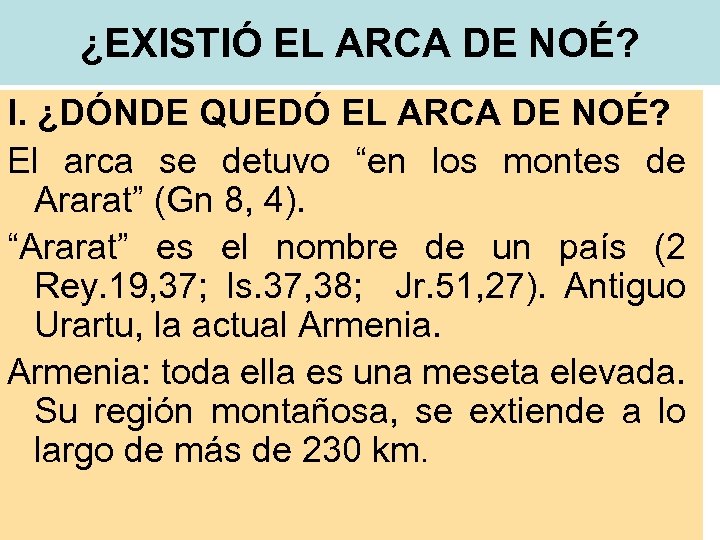 ¿EXISTIÓ EL ARCA DE NOÉ?

I. ¿DÓNDE QUEDÓ EL ARCA DE NOÉ?

El arca se detuvo “en los montes de Ararat” (Gn 8, 4).

“Ararat” es el nombre de un país (2 Rey.19,37; Is.37,38; Jr.51,27). Antiguo Urartu, la actual Armenia.

Armenia: toda ella es una meseta elevada. Su región montañosa, se extiende a lo largo de más de 230 km.